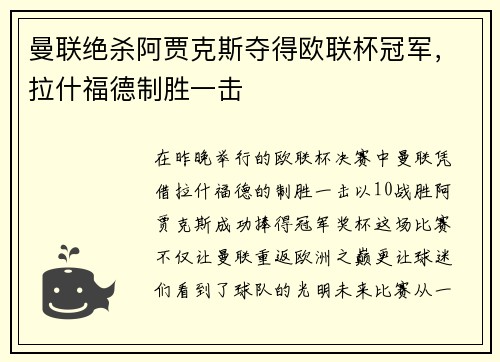 曼联绝杀阿贾克斯夺得欧联杯冠军，拉什福德制胜一击

在昨晚举行的欧联杯决赛中曼联凭借拉什福德的制胜一击以10战胜阿贾克斯成功捧得冠军奖杯这场比赛不仅让曼联重返欧洲之巅更让球迷们看到了球队的光明未来比赛从一